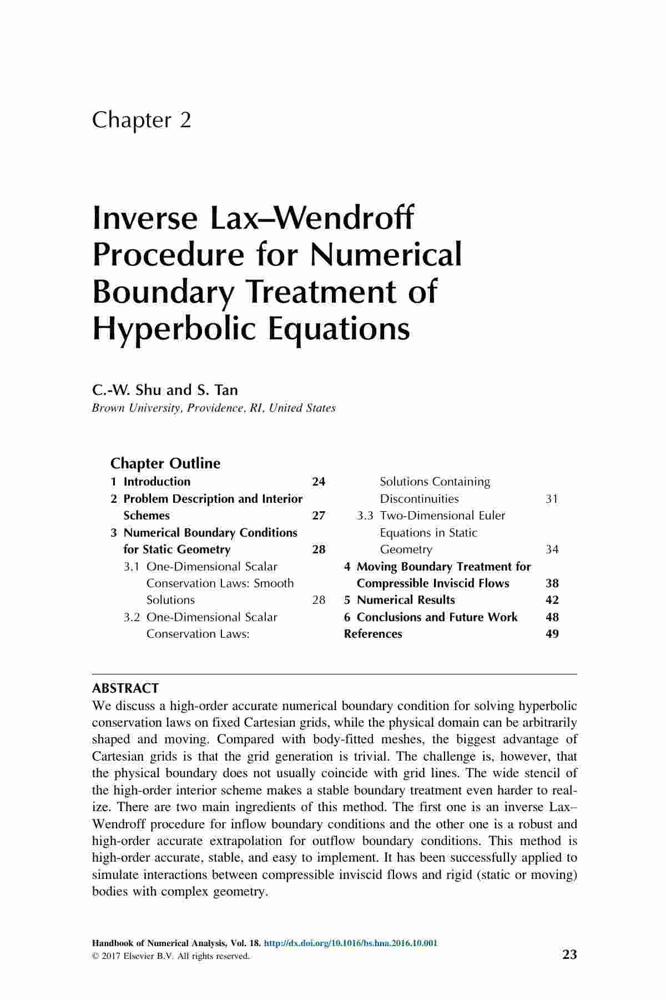 Chapter 2

Inverse Lax–Wendroff Procedure for Numerical Boundary Treatment of Hyperbolic Equations

C.-W. Shu and S. Tan
Brown University, Providence, RI, United States

Chapter Outline

1 Introduction 24
2 Problem Description and Interior Schemes 27
3 Numerical Boundary Conditions for Static Geometry 28
3.1 One-Dimensional Scalar Conservation Laws: Smooth Solutions 28
3.2 One-Dimensional Scalar Conservation Laws: Solutions Containing Discontinuities 31
3.3 Two-Dimensional Euler Equations in Static Geometry 34
4 Moving Boundary Treatment for Compressible Inviscid Flows 38
5 Numerical Results 42
6 Conclusions and Future Work 48
References 49

ABSTRACT
We discuss a high-order accurate numerical boundary condition for solving hyperbolic conservation laws on fixed Cartesian grids, while the physical domain can be arbitrarily shaped and moving. Compared with body-fitted meshes, the biggest advantage of Cartesian grids is that the grid generation is trivial. The challenge is, however, that the physical boundary does not usually coincide with grid lines. The wide stencil of the high-order interior scheme makes a stable boundary treatment even harder to realize. There are two main ingredients of this method. The first one is an inverse Lax–Wendroff procedure for inflow boundary conditions and the other one is a robust and high-order accurate extrapolation for outflow boundary conditions. This method is high-order accurate, stable, and easy to implement. It has been successfully applied to simulate interactions between compressible inviscid flows and rigid (static or moving) bodies with complex geometry.

Handbook of Numerical Analysis, Vol. 18. http://dx.doi.org/10.1016/bs.hna.2016.10.001
© 2017 Elsevier B.V. All rights reserved.
23